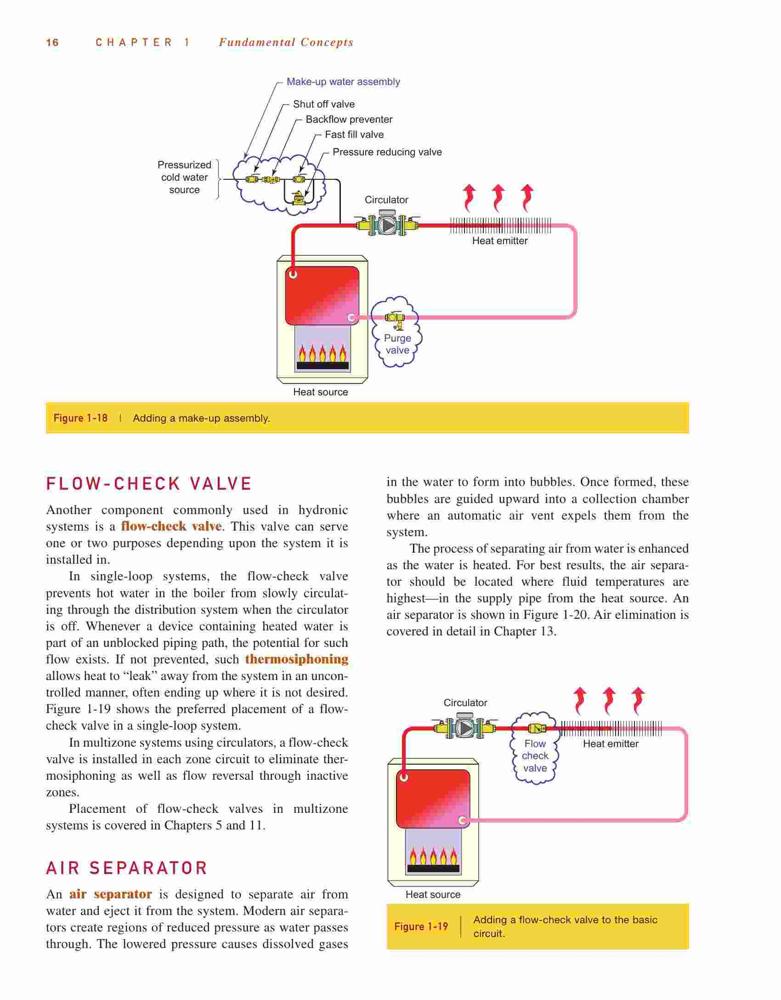 16 CHAPTER 1 Fundamental Concepts

Make-up water assembly
Shut off valve
Backflow preventer
Fast fill valve
Pressure reducing valve
Pressurized cold water source
Circulator
Heat emitter
Purge valve
Heat source

Figure 1-18 | Adding a make-up assembly.

FLOW-CHECK VALVE

Another component commonly used in hydronic systems is a flow-check valve. This valve can serve one or two purposes depending upon the system it is installed in.

In single-loop systems, the flow-check valve prevents hot water in the boiler from slowly circulating through the distribution system when the circulator is off. Whenever a device containing heated water is part of an unblocked piping path, the potential for such flow exists. If not prevented, such thermosiphoning allows heat to "leak" away from the system in an uncontrolled manner, often ending up where it is not desired. Figure 1-19 shows the preferred placement of a flow-check valve in a single-loop system.

In multizone systems using circulators, a flow-check valve is installed in each zone circuit to eliminate thermosiphoning as well as flow reversal through inactive zones.

Placement of flow-check valves in multizone systems is covered in Chapters 5 and 11.

AIR SEPARATOR

An air separator is designed to separate air from water and eject it from the system. Modern air separators create regions of reduced pressure as water passes through. The lowered pressure causes dissolved gases in the water to form into bubbles. Once formed, these bubbles are guided upward into a collection chamber where an automatic air vent expels them from the system.

The process of separating air from water is enhanced as the water is heated. For best results, the air separator should be located where fluid temperatures are highest—in the supply pipe from the heat source. An air separator is shown in Figure 1-20. Air elimination is covered in detail in Chapter 13.

Circulator
Flow check valve
Heat emitter
Heat source

Figure 1-19 | Adding a flow-check valve to the basic circuit.